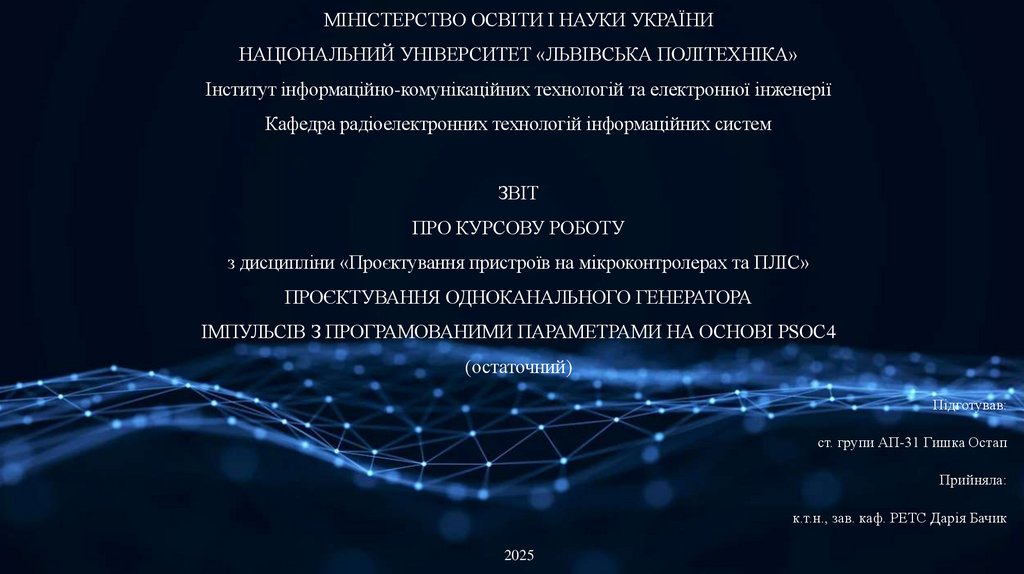 МІНІСТЕРСТВО ОСВІТИ І НАУКИ УКРАЇНИ
НАЦІОНАЛЬНИЙ УНІВЕРСИТЕТ «ЛЬВІВСЬКА ПОЛІТЕХНІКА»
Інститут інформаційно-комунікаційних технологій та електронної інженерії
Кафедра радіоелектронних технологій інформаційних систем

ЗВІТ
ПРО КУРСОВУ РОБОТУ
з дисципліни «Проєктування пристроїв на мікроконтролерах та ПЛІС»
ПРОЄКТУВАННЯ ОДНОКАНАЛЬНОГО ГЕНЕРАТОРА
ІМПУЛЬСІВ З ПРОГРАМОВАНИМИ ПАРАМЕТРАМИ НА ОСНОВІ PSOC4
(остаточний)

Підготував:

ст. групи АП-31 Гишка Остап

Прийняла:

к.т.н., зав. каф. РЕТС Дарія Бачик

2025